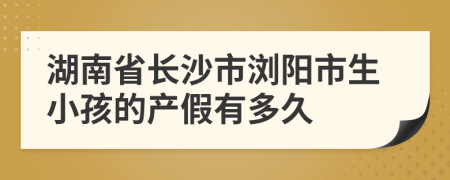 湖南省长沙市浏阳市生小孩的产假有多久